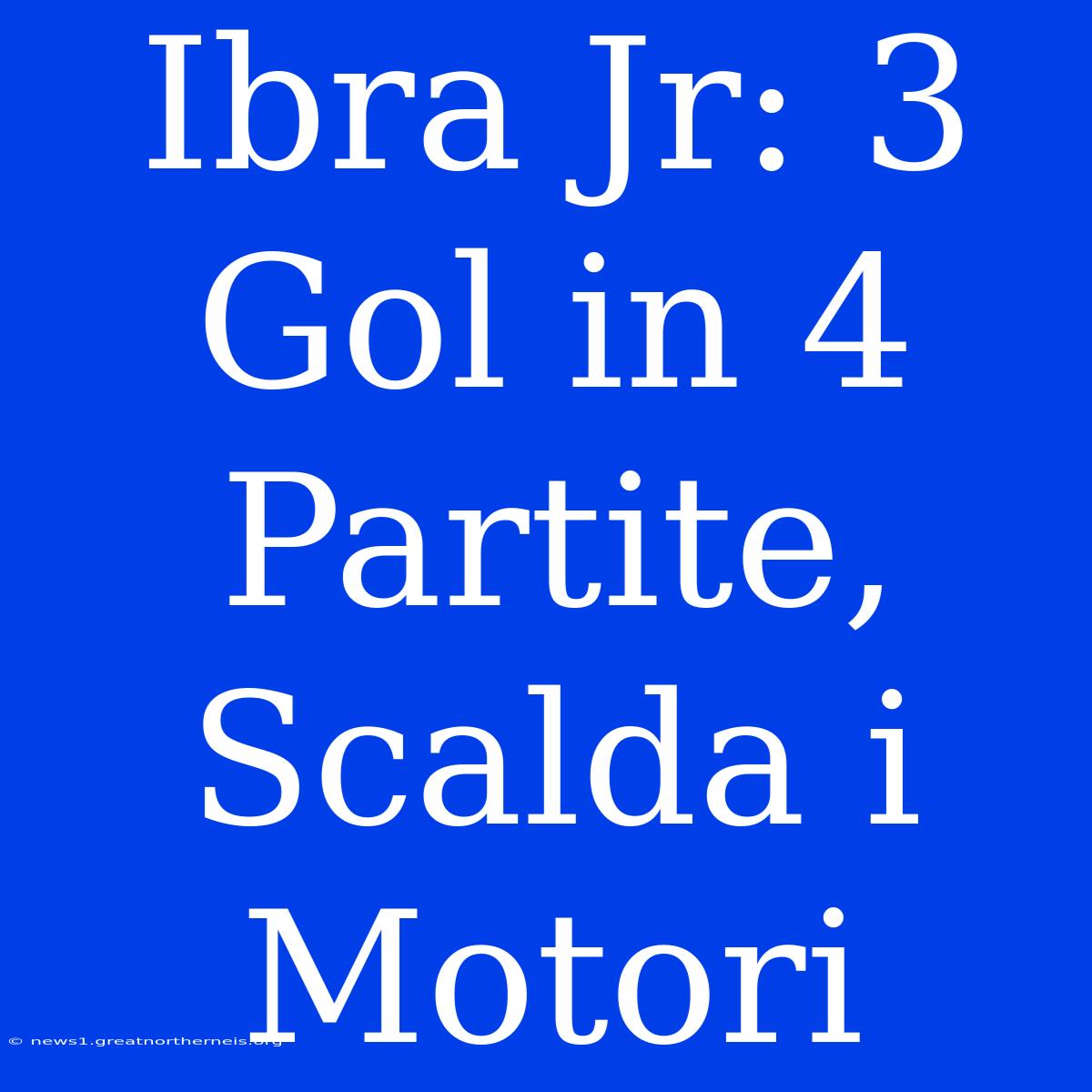 Ibra Jr: 3 Gol in 4 Partite, Scalda i Motori

© news1.greatnortherneis.org